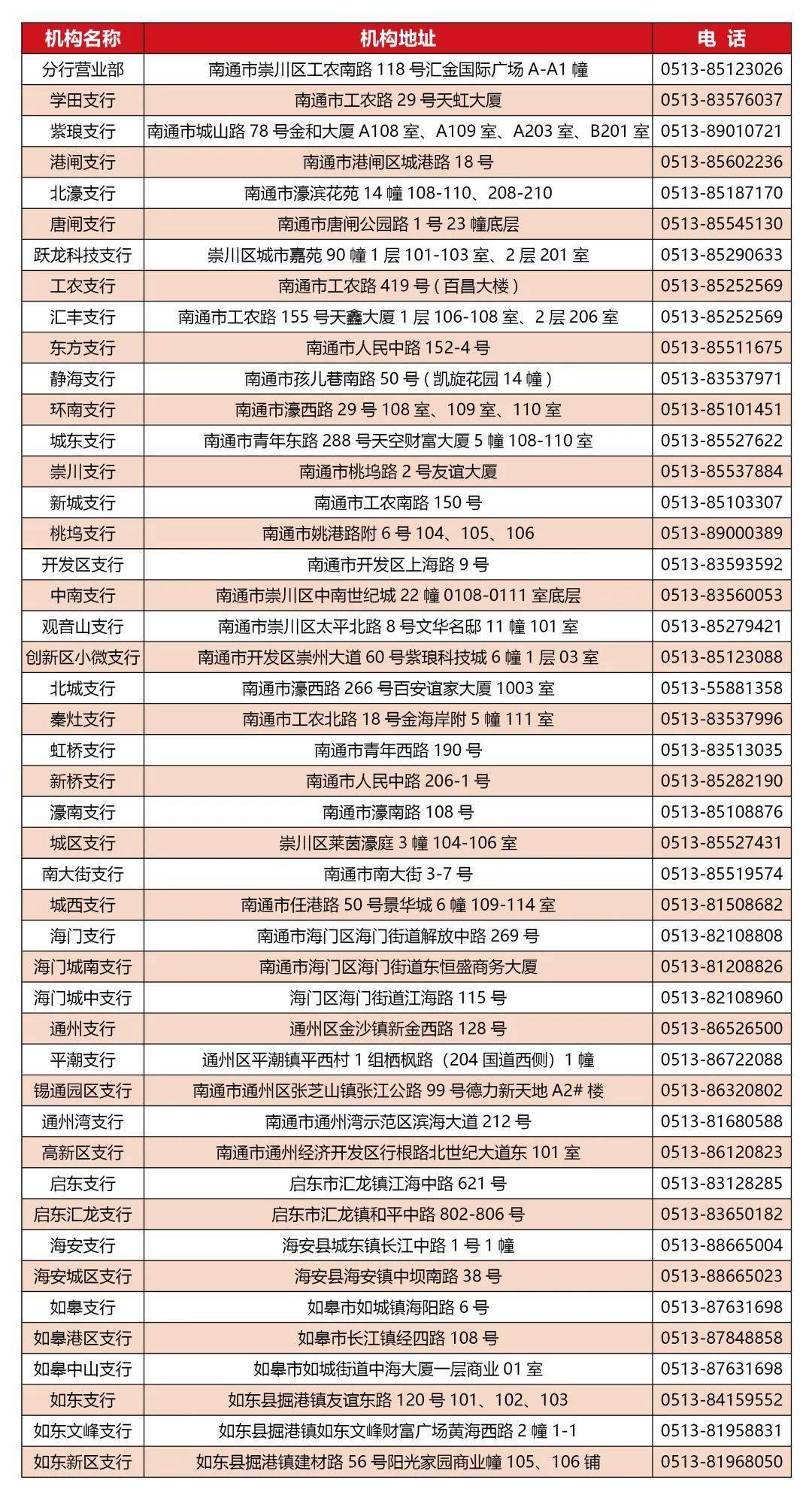 | 机构名称 | 机构地址 | 电 话 |
|---|---|---|
| 分行营业部 | 南通市崇川区工农南路118号汇金国际广场A-A1幢 | 0513-85123026 |
| 学田支行 | 南通市工农路29号天虹大厦 | 0513-83576037 |
| 紫琅支行 | 南通市城山路78号金和大厦A108室、A109室、A203室、B201室 | 0513-89010721 |
| 港闸支行 | 南通市港闸区城港路18号 | 0513-85602236 |
| 北濠支行 | 南通市濠滨花苑14幢108-110、208-210 | 0513-85187170 |
| 唐闸支行 | 南通市唐闸公园路1号23幢底层 | 0513-85545130 |
| 跃龙科技支行 | 崇川区城市嘉苑90幢1层101-103室、2层201室 | 0513-85290633 |
| 工农支行 | 南通市工农路419号(百昌大楼) | 0513-85252569 |
| 汇丰支行 | 南通市工农路155号天鑫大厦1层106-108室、2层206室 | 0513-85252569 |
| 东方支行 | 南通市人民中路152-4号 | 0513-85511675 |
| 静海支行 | 南通市孩儿巷南路50号(凯旋花园14幢) | 0513-83537971 |
| 环南支行 | 南通市濠西路29号108室、109室、110室 | 0513-85101451 |
| 城东支行 | 南通市青年东路288号天空财富大厦5幢108-110室 | 0513-85527622 |
| 崇川支行 | 南通市桃坞路2号友谊大厦 | 0513-85537884 |
| 新城支行 | 南通市工农南路150号 | 0513-85103307 |
| 桃坞支行 | 南通市姚港路附6号104、105、106 | 0513-89000389 |
| 开发区支行 | 南通市开发区上海路9号 | 0513-83593592 |
| 中南支行 | 南通市崇川区中南世纪城22幢0108-0111室底层 | 0513-83560053 |
| 观音山支行 | 南通市崇川区太平北路8号文华名邸11幢101室 | 0513-85279421 |
| 创新区小微支行 | 南通市开发区崇州大道60号紫琅科技城6幢1层03室 | 0513-85123088 |
| 北城支行 | 南通市濠西路266号百安谊家大厦1003室 | 0513-55881358 |
| 秦灶支行 | 南通市工农北路18号金海岸附5幢111室 | 0513-83537996 |
| 虹桥支行 | 南通市青年西路190号 | 0513-83513035 |
| 新桥支行 | 南通市人民中路206-1号 | 0513-85282190 |
| 濠南支行 | 南通市濠南路108号 | 0513-85108876 |
| 城区支行 | 崇川区莱茵濠庭3幢104-106室 | 0513-85527431 |
| 南大街支行 | 南通市南大街3-7号 | 0513-85519574 |
| 城西支行 | 南通市任港路50号景华城6幢109-114室 | 0513-81508682 |
| 海门支行 | 南通市海门区海门街道解放中路269号 | 0513-82108808 |
| 海门城南支行 | 南通市海门区海门街道东恒盛商务大厦 | 0513-81208826 |
| 海门城中支行 | 海门区海门街道江海路115号 | 0513-82108960 |
| 通州支行 | 通州区金沙镇新金西路128号 | 0513-86526500 |
| 平潮支行 | 通州区平潮镇平西村1组栖枫路（204国道西侧）1幢 | 0513-86722088 |
| 锡通园区支行 | 南通市通州区张芝山镇张江公路99号德力新天地A2#楼 | 0513-86320802 |
| 通州湾支行 | 南通市通州湾示范区滨海大道212号 | 0513-81680588 |
| 高新区支行 | 南通市通州经济开发区行根路北世纪大道东101室 | 0513-86120823 |
| 启东支行 | 启东市汇龙镇江海中路621号 | 0513-83128285 |
| 启东汇龙支行 | 启东市汇龙镇和平中路802-806号 | 0513-83650182 |
| 海安支行 | 海安县城东镇长江中路1号1幢 | 0513-88665004 |
| 海安城区支行 | 海安县海安镇中坝南路38号 | 0513-88665023 |
| 如皋支行 | 如皋市如城镇海阳路6号 | 0513-87631698 |
| 如皋港区支行 | 如皋市长江镇经四路108号 | 0513-87848858 |
| 如皋中山支行 | 如皋市如城街道中海大厦一层商业01室 | 0513-87631698 |
| 如东支行 | 如东县掘港镇友谊东路120号101、102、103 | 0513-84159552 |
| 如东文峰支行 | 如东县掘港镇如东文峰财富广场黄海西路2幢1-1 | 0513-81958831 |
| 如东新区支行 | 如东县掘港镇建材路56号阳光家园商业幢105、106铺 | 0513-81968050 |